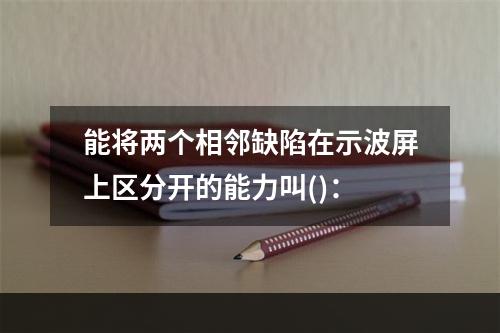 能将两个相邻缺陷在示波屏上区分开的能力叫()：